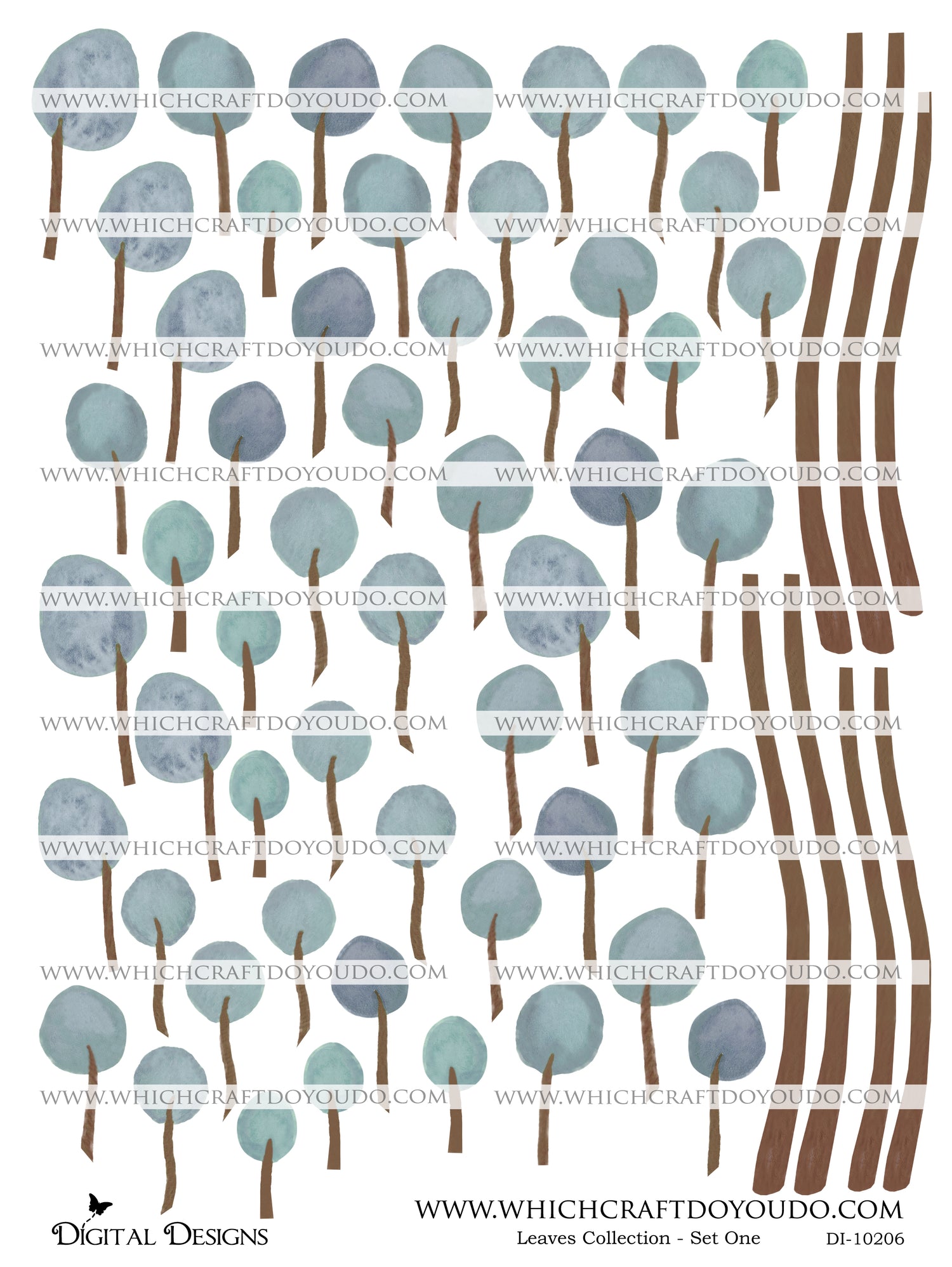 WWW.WHICHCRAFTDOYOUDO.COM WWW.WHICHCRAFTDOYOUDO.COM
WWW.WHICHCRAFTDOYOUDO.COM WWW.WHICHCRAFTDOYOUDO.COM
WWW.WHICHCRAFTDOYOUDO.COM WWW.WHICHCRAFTDOYOUDO.COM
WWW.WHICHCRAFTDOYOUDO.COM WWW.WHICHCRAFTDOYOUDO.COM
WWW.WHICHCRAFTDOYOUDO.COM WWW.WHICHCRAFTDOYOUDO.COM
WWW.WHICHCRAFTDOYOUDO.COM WWW.WHICHCRAFTDOYOUDO.COM
WWW.WHICHCRAFTDOYOUDO.COM WWW.WHICHCRAFTDOYOUDO.COM
WWW.WHICHCRAFTDOYOUDO.COM WWW.WHICHCRAFTDOYOUDO.COM
WWW.WHICHCRAFTDOYOUDO.COM WWW.WHICHCRAFTDOYOUDO.COM

DIGITAL DESIGNS

WWW.WHICHCRAFTDOYOUDO.COM
Leaves Collection - Set One DI-10206